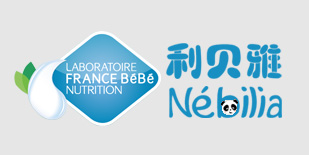 LABORATOIRE
FRANCE BéBé
NUTRITION

利贝雅
Nébilia